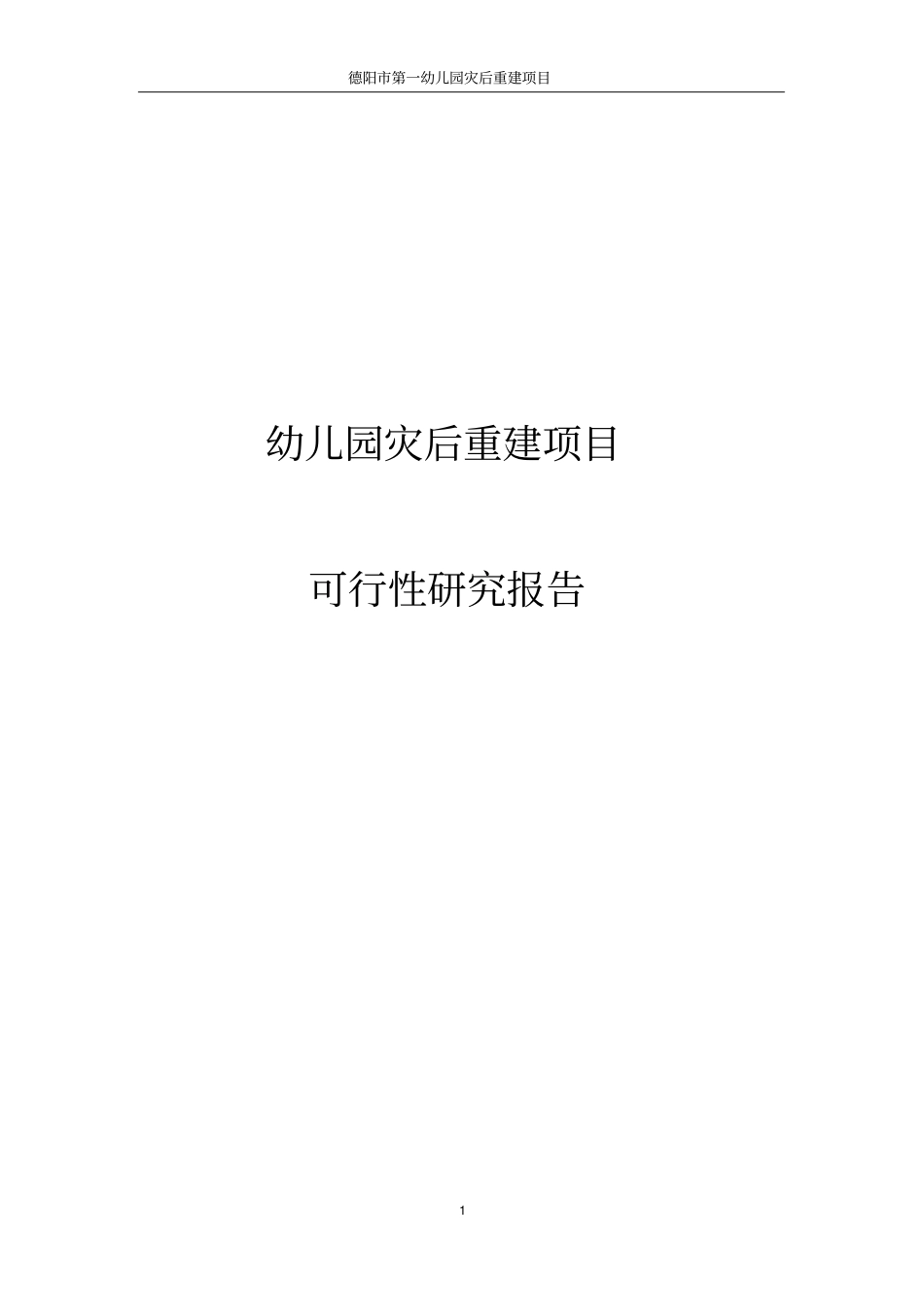 德阳市第一幼儿园灾后重建项目

幼儿园灾后重建项目

可行性研究报告

1